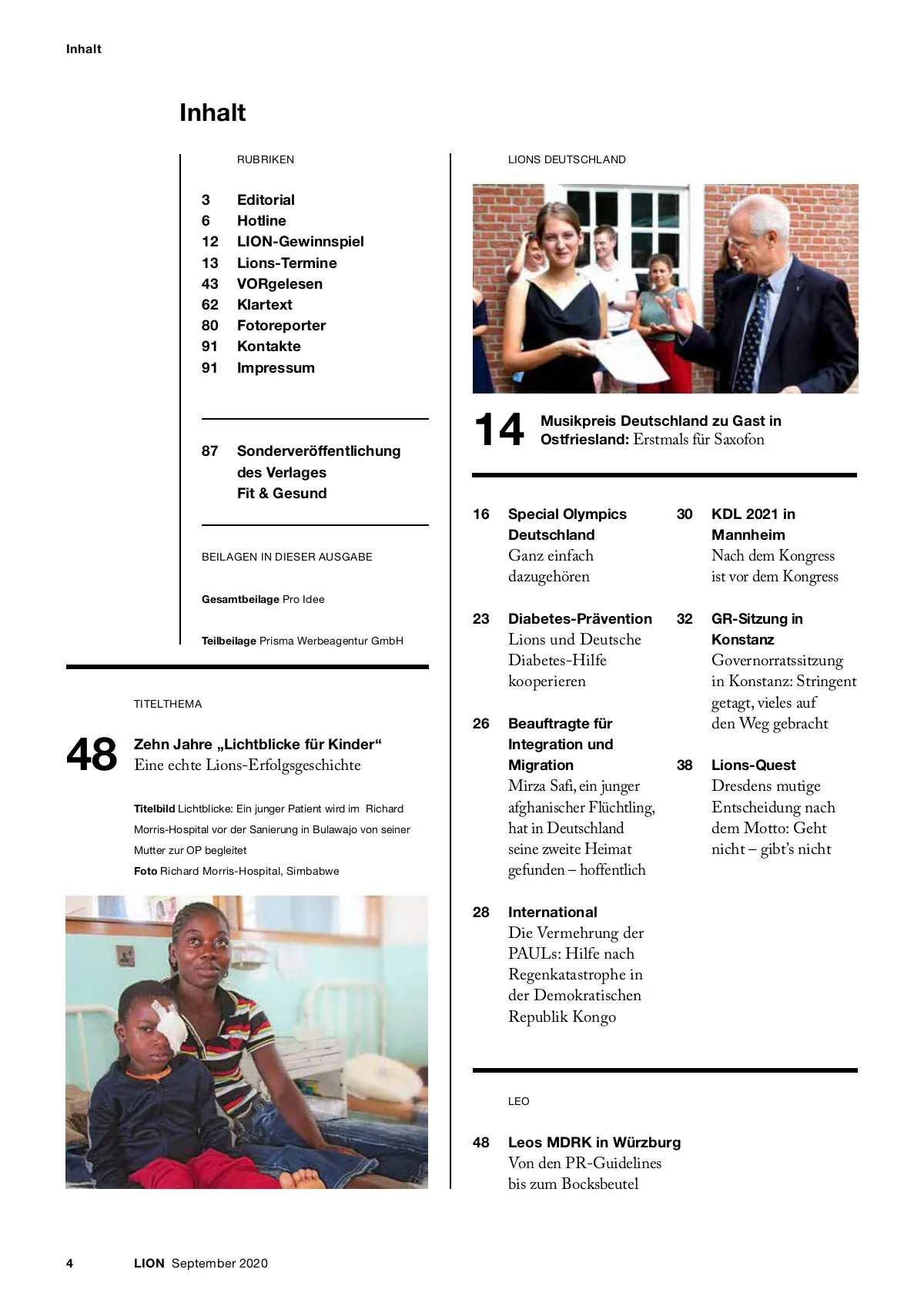 Inhalt

Inhalt

RUBRIKEN

3 Editorial
6 Hotline
12 LION-Gewinnspiel
13 Lions-Termine
43 VORgelesen
62 Klartext
80 Fotoreporter
91 Kontakte
91 Impressum

87 Sonderveröffentlichung des Verlages Fit & Gesund

BEILAGEN IN DIESER AUSGABE

Gesamtbeilage Pro Idee

Teilbeilage Prisma Werbeagentur GmbH

TITELTHEMA

48 Zehn Jahre „Lichtblicke für Kinder“ Eine echte Lions-Erfolgsgeschichte

Titelbild Lichtblicke: Ein junger Patient wird im Richard Morris-Hospital vor der Sanierung in Bulawajo von seiner Mutter zur OP begleitet
Foto Richard Morris-Hospital, Simbabwe

LIONS DEUTSCHLAND

14 Musikpreis Deutschland zu Gast in Ostfriesland: Erstmals für Saxofon

16 Special Olympics Deutschland
Ganz einfach dazugehören

23 Diabetes-Prävention
Lions und Deutsche Diabetes-Hilfe kooperieren

26 Beauftragte für Integration und Migration
Mirza Safi, ein junger afghanischer Flüchtling, hat in Deutschland seine zweite Heimat gefunden – hoffentlich

28 International
Die Vermehrung der PAULs: Hilfe nach Regenkatastrophe in der Demokratischen Republik Kongo

30 KDL 2021 in Mannheim
Nach dem Kongress ist vor dem Kongress

32 GR-Sitzung in Konstanz
Governorratssitzung in Konstanz: Stringent getagt, vieles auf den Weg gebracht

38 Lions-Quest
Dresdens mutige Entscheidung nach dem Motto: Geht nicht – gibt’s nicht

LEO

48 Leos MDRK in Würzburg
Von den PR-Guidelines bis zum Bocksbeutel

4 LION September 2020